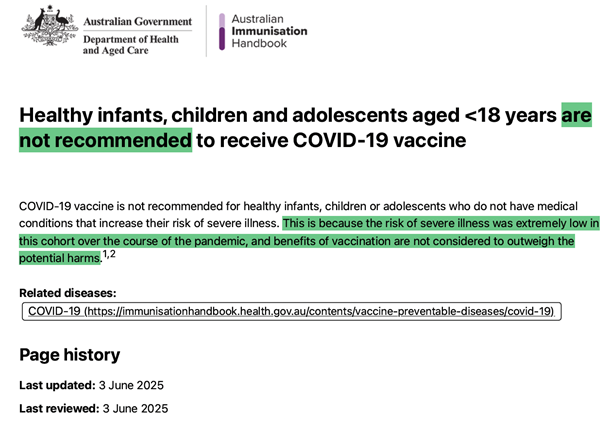 Australian Government
Department of Health and Aged Care

Australian Immunisation Handbook

Healthy infants, children and adolescents aged <18 years are not recommended to receive COVID-19 vaccine

COVID-19 vaccine is not recommended for healthy infants, children or adolescents who do not have medical conditions that increase their risk of severe illness. This is because the risk of severe illness was extremely low in this cohort over the course of the pandemic, and benefits of vaccination are not considered to outweigh the potential harms.$^{1,2}$

Related diseases:
COVID-19 (https://immunisationhandbook.health.gov.au/contents/vaccine-preventable-diseases/covid-19)

Page history

Last updated: 3 June 2025

Last reviewed: 3 June 2025